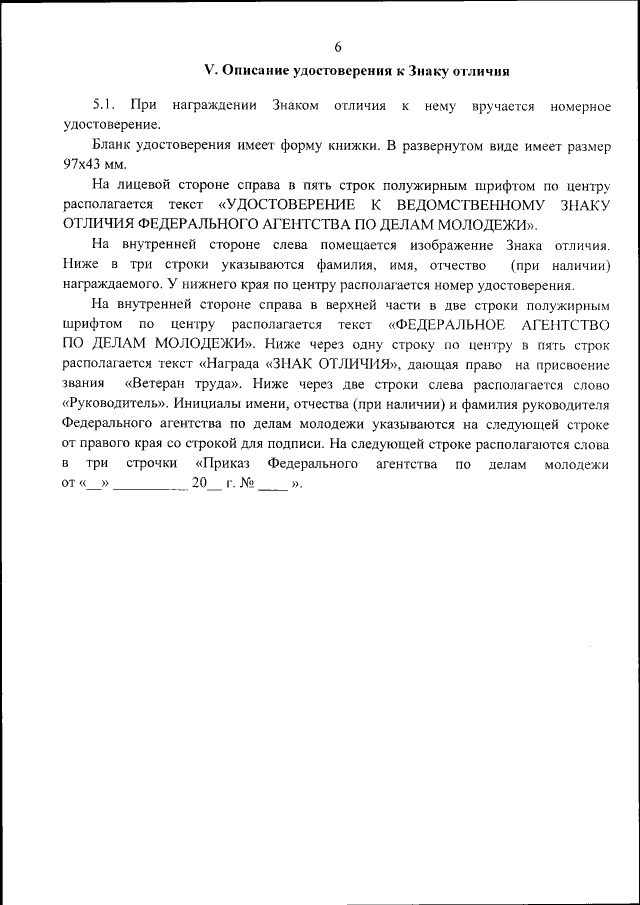 6

V. Описание удостоверения к Знаку отличия

5.1. При награждении Знаком отличия к нему вручается номерное удостоверение.

Бланк удостоверения имеет форму книжки. В развернутом виде имеет размер 97х43 мм.

На лицевой стороне справа в пять строк полужирным шрифтом по центру располагается текст «УДОСТОВЕРЕНИЕ К ВЕДОМСТВЕННОМУ ЗНАКУ ОТЛИЧИЯ ФЕДЕРАЛЬНОГО АГЕНТСТВА ПО ДЕЛАМ МОЛОДЕЖИ».

На внутренней стороне слева помещается изображение Знака отличия. Ниже в три строки указываются фамилия, имя, отчество (при наличии) награждаемого. У нижнего края по центру располагается номер удостоверения.

На внутренней стороне справа в верхней части в две строки полужирным шрифтом по центру располагается текст «ФЕДЕРАЛЬНОЕ АГЕНТСТВО ПО ДЕЛАМ МОЛОДЕЖИ». Ниже через одну строку по центру в пять строк располагается текст «Награда «ЗНАК ОТЛИЧИЯ», дающая право на присвоение звания «Ветеран труда». Ниже через две строки слева располагается слово «Руководитель». Инициалы имени, отчества (при наличии) и фамилия руководителя Федерального агентства по делам молодежи указываются на следующей строке от правого края со строкой для подписи. На следующей строке располагаются слова в три строчки «Приказ Федерального агентства по делам молодежи от «__» __________ 20__ г. № ____ ».